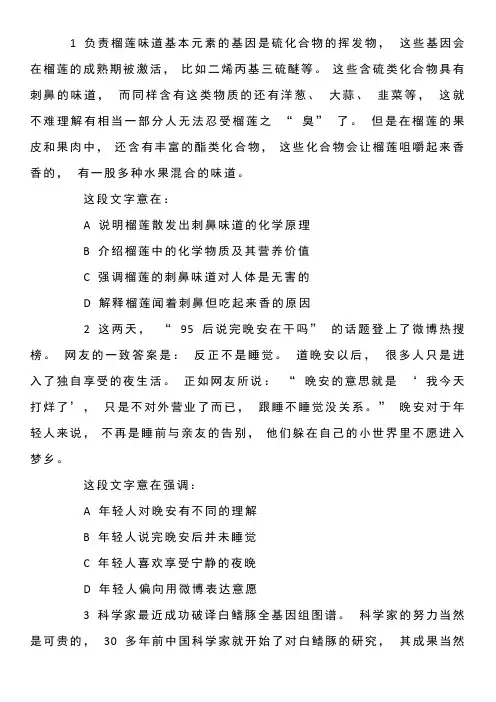 1 负责榴莲味道基本元素的基因是硫化合物的挥发物， 这些基因会在榴莲的成熟期被激活， 比如二烯丙基三硫醚等。 这些含硫类化合物具有刺鼻的味道， 而同样含有这类物质的还有洋葱、 大蒜、 韭菜等， 这就不难理解有相当一部分人无法忍受榴莲之 “ 臭” 了。 但是在榴莲的果皮和果肉中， 还含有丰富的酯类化合物， 这些化合物会让榴莲咀嚼起来香香的， 有一股多种水果混合的味道。

这段文字意在：

A 说明榴莲散发出刺鼻味道的化学原理

B 介绍榴莲中的化学物质及其营养价值

C 强调榴莲的刺鼻味道对人体是无害的

D 解释榴莲闻着刺鼻但吃起来香的原因

2 这两天， “ 95 后说完晚安在干吗” 的话题登上了微博热搜榜。 网友的一致答案是： 反正不是睡觉。 道晚安以后， 很多人只是进入了独自享受的夜生活。 正如网友所说： “ 晚安的意思就是 ‘ 我今天打烊了’， 只是不对外营业了而已， 跟睡不睡觉没关系。” 晚安对于年轻人来说， 不再是睡前与亲友的告别， 他们躲在自己的小世界里不愿进入梦乡。

这段文字意在强调：

A 年轻人对晚安有不同的理解

B 年轻人说完晚安后并未睡觉

C 年轻人喜欢享受宁静的夜晚

D 年轻人偏向用微博表达意愿

3 科学家最近成功破译白鳍豚全基因组图谱。 科学家的努力当然是可贵的， 30 多年前中国科学家就开始了对白鳍豚的研究， 其成果当然